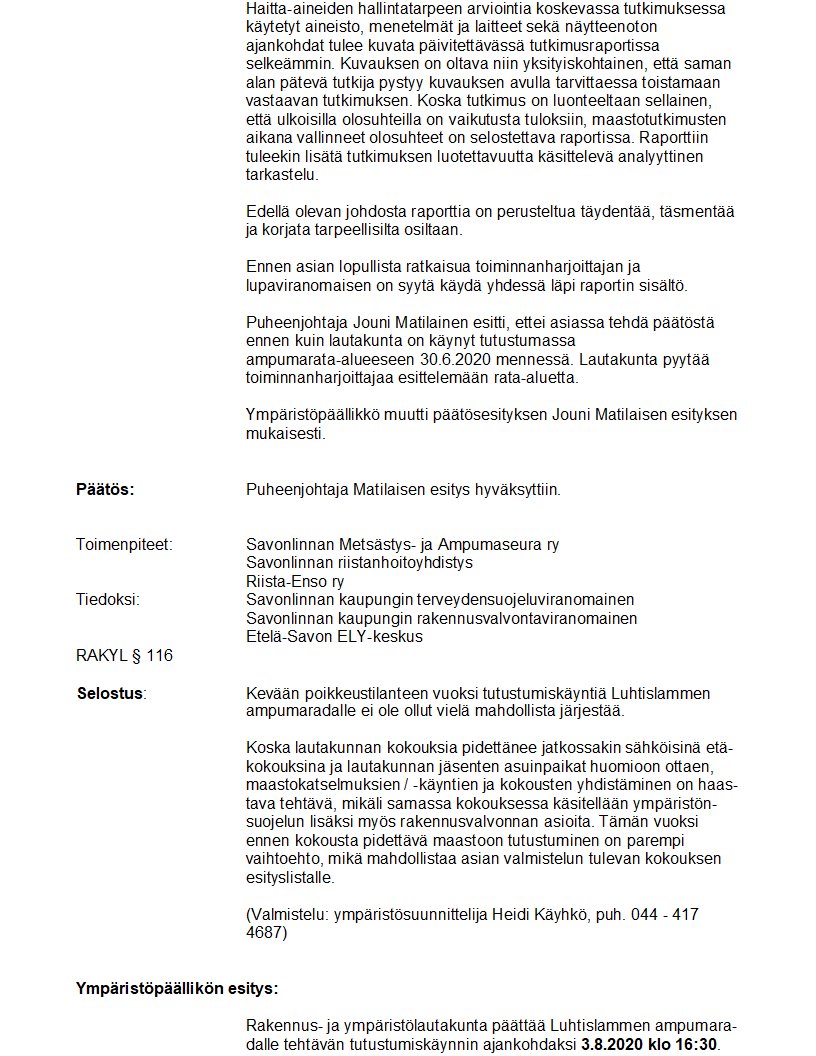 Haitta-aineiden hallintatarpeen arviointia koskevassa tutkimuksessa käytetyt aineisto, menetelmät ja laitteet sekä näytteenoton ajankohdat tulee kuvata päivitettävässä tutkimusraportissa selkeämmin. Kuvauksen on oltava niin yksityiskohtainen, että saman alan pätevä tutkija pystyy kuvauksen avulla tarvittaessa toistamaan vastaavan tutkimuksen. Koska tutkimus on luonteeltaan sellainen, että ulkoisilla olosuhteilla on vaikutusta tuloksiin, maastotutkimusten aikana vallinneet olosuhteet on selostettava raportissa. Raporttiin tuleekin lisätä tutkimuksen luotettavuutta käsittelevä analyyttinen tarkastelu.

Edellä olevan johdosta raporttia on perusteltua täydentää, täsmentää ja korjata tarpeellisilta osiltaan.

Ennen asian lopullista ratkaisua toiminnanharjoittajan ja lupaviranomaisen on syytä käydä yhdessä läpi raportin sisältö.

Puheenjohtaja Jouni Matilainen esitti, ettei asiassa tehdä päätöstä ennen kuin lautakunta on käynyt tutustumassa ampumarata-alueeseen 30.6.2020 mennessä. Lautakunta pyytää toiminnanharjoittajaa esittelemään rata-aluetta.

Ympäristöpäällikkö muutti päätösesityksen Jouni Matilaisen esityksen mukaisesti.

Päätös: Puheenjohtaja Matilaisen esitys hyväksyttiin.

Toimenpiteet: Savonlinnan Metsästys- ja Ampumaseura ry
Savonlinnan riistanhoitoyhdistys
Riista-Enso ry
Tiedoksi: Savonlinnan kaupungin terveydensuojeluviranomainen
Savonlinnan kaupungin rakennusvalvontaviranomainen
Etelä-Savon ELY-keskus

RAKYL § 116

Selostus: Kevään poikkeustilanteen vuoksi tutustumiskäyntiä Luhtislammen ampumaradalle ei ole ollut vielä mahdollista järjestää.

Koska lautakunnan kokouksia pidettänee jatkossakin sähköisinä etäkokouksina ja lautakunnan jäsenten asuinpaikat huomioon ottaen, maastokatselmuksien / -käyntien ja kokousten yhdistäminen on haastava tehtävä, mikäli samassa kokouksessa käsitellään ympäristönsuojelun lisäksi myös rakennusvalvonnan asioita. Tämän vuoksi ennen kokousta pidettävä maastoon tutustuminen on parempi vaihtoehto, mikä mahdollistaa asian valmistelun tulevan kokouksen esityslistalle.

(Valmistelu: ympäristösuunnittelija Heidi Käyhkö, puh. 044 - 417 4687)

Ympäristöpäällikön esitys:

Rakennus- ja ympäristölautakunta päättää Luhtislammen ampumaradalle tehtävän tutustumiskäynnin ajankohdaksi 3.8.2020 klo 16:30.